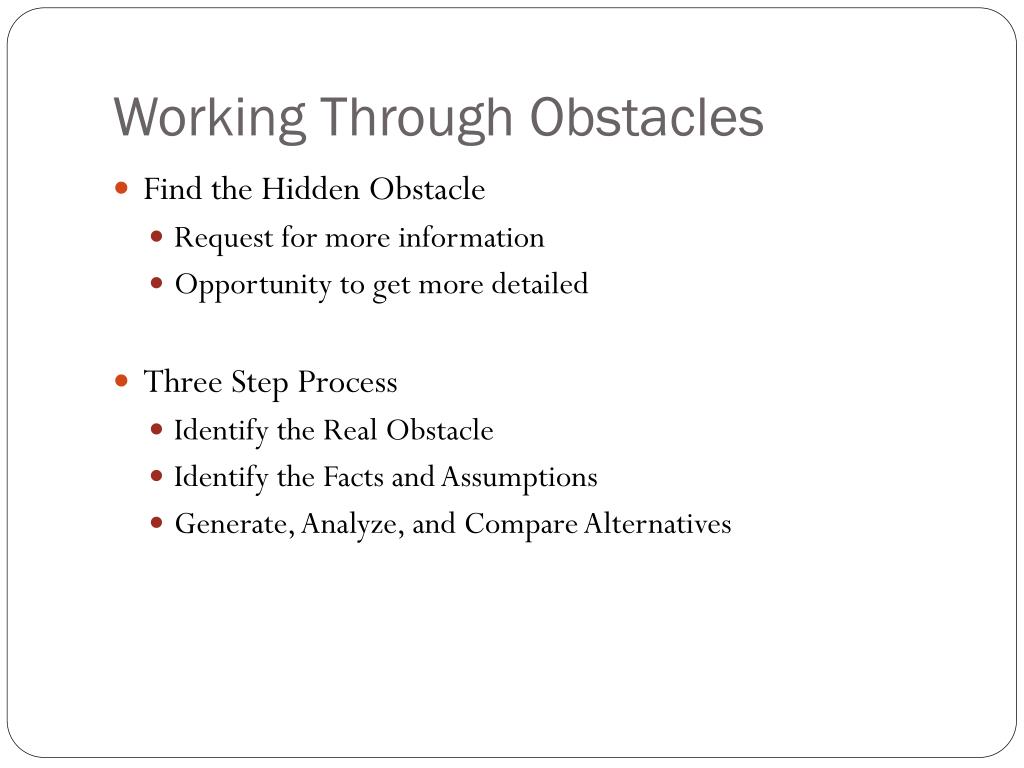 Working Through Obstacles

- Find the Hidden Obstacle
  - Request for more information
  - Opportunity to get more detailed

- Three Step Process
  - Identify the Real Obstacle
  - Identify the Facts and Assumptions
  - Generate, Analyze, and Compare Alternatives